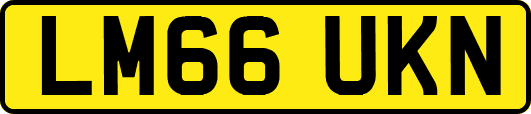 LM66 UKN